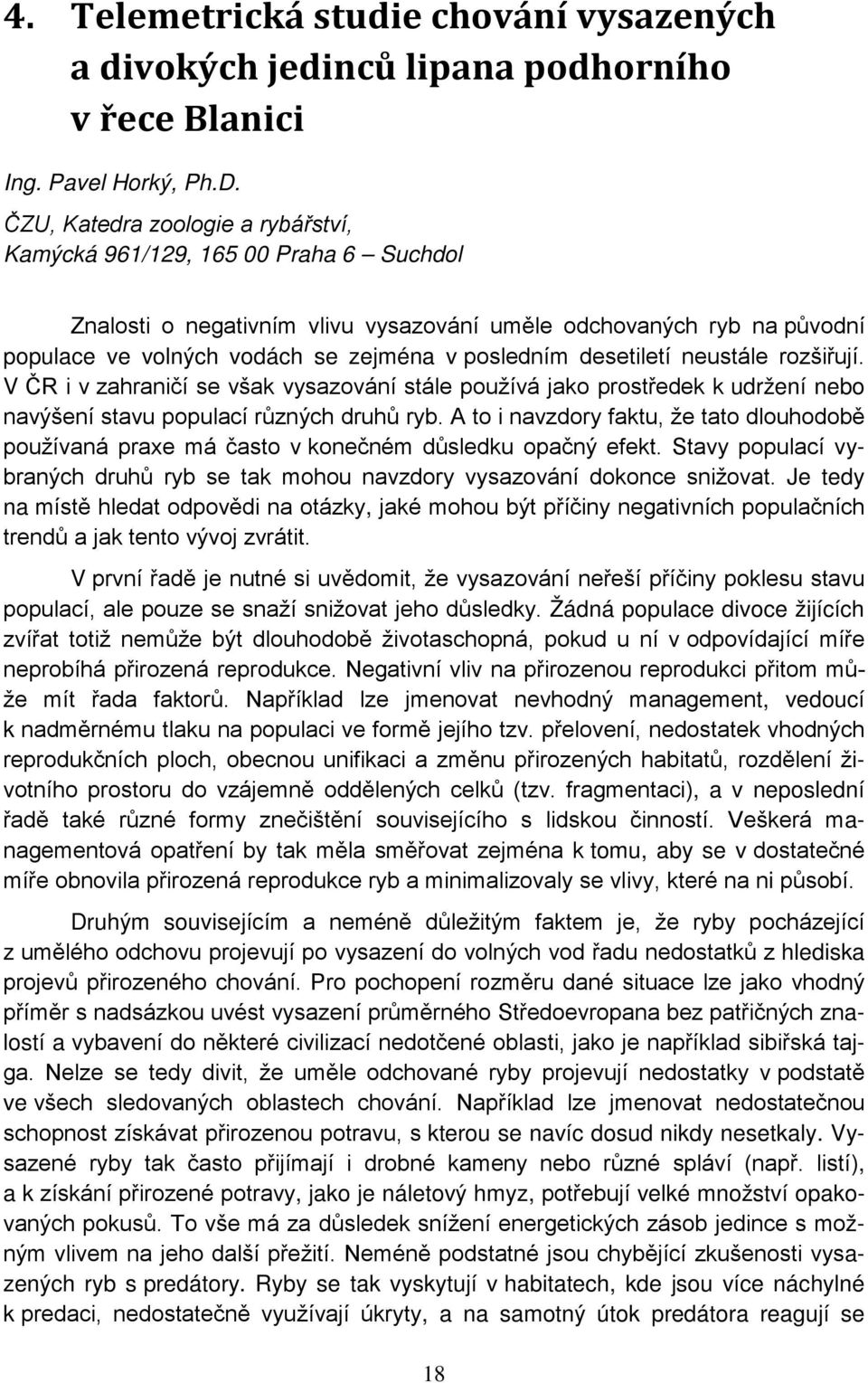 4. Telemetrická studie chování vysazených a divokých jedinců lipana podhorního v řece Blanici

Ing. Pavel Horký, Ph.D.

ČZU, Katedra zoologie a rybářství, Kamýcká 961/129, 165 00 Praha 6 – Suchdol

Znalosti o negativním vlivu vysazování uměle odchovaných ryb na původní populace ve volných vodách se zejména v posledním desetiletí neustále rozšiřují. V ČR i v zahraničí se však vysazování stále používá jako prostředek k udržení nebo navýšení stavu populací různých druhů ryb. A to i navzdory faktu, že tato dlouhodobě používaná praxe má často v konečném důsledku opačný efekt. Stavy populací vybraných druhů ryb se tak mohou navzdory vysazování dokonce snižovat. Je tedy na místě hledat odpovědi na otázky, jaké mohou být příčiny negativních populačních trendů a jak tento vývoj zvrátit.

V první řadě je nutné si uvědomit, že vysazování neřeší příčiny poklesu stavu populací, ale pouze se snaží snižovat jeho důsledky. Žádná populace divoce žijících zvířat totiž nemůže být dlouhodobě životaschopná, pokud u ní v odpovídající míře neprobíhá přirozená reprodukce. Negativní vliv na přirozenou reprodukci přitom může mít řada faktorů. Například lze jmenovat nevhodný management, vedoucí k nadměrnému tlaku na populaci ve formě jejího tzv. přelovení, nedostatek vhodných reprodukčních ploch, obecnou unifikaci a změnu přirozených habitatů, rozdělení životního prostoru do vzájemně oddělených celků (tzv. fragmentaci), a v neposlední řadě také různé formy znečištění souvisejícího s lidskou činností. Veškerá managementová opatření by tak měla směřovat zejména k tomu, aby se v dostatečné míře obnovila přirozená reprodukce ryb a minimalizovaly se vlivy, které na ni působí.

Druhým souvisejícím a neméně důležitým faktem je, že ryby pocházející z umělého odchovu projevují po vysazení do volných vod řadu nedostatků z hlediska projevů přirozeného chování. Pro pochopení rozměru dané situace lze jako vhodný příměr s nadsázkou uvést vysazení průměrného Středoevropana bez patřičných znalostí a vybavení do některé civilizací nedotčené oblasti, jako je například sibiřská tajga. Nelze se tedy divit, že uměle odchované ryby projevují nedostatky v podstatě ve všech sledovaných oblastech chování. Například lze jmenovat nedostatečnou schopnost získávat přirozenou potravu, s kterou se navíc dosud nikdy nesetkaly. Vysazené ryby tak často přijímají i drobné kameny nebo různé spláví (např. listí), a k získání přirozené potravy, jako je náletový hmyz, potřebují velké množství opakovaných pokusů. To vše má za důsledek snížení energetických zásob jedince s možným vlivem na jeho další přežití. Neméně podstatné jsou chybějící zkušenosti vysazených ryb s predátory. Ryby se tak vyskytují v habitatech, kde jsou více náchylné k predaci, nedostatečně využívají úkryty, a na samotný útok predátora reagují se

18